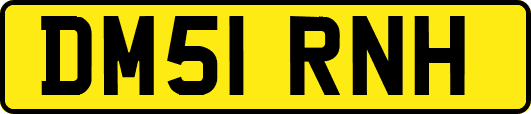 DM51 RNH